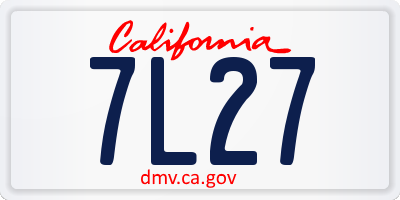 California

7L27

dmv.ca.gov